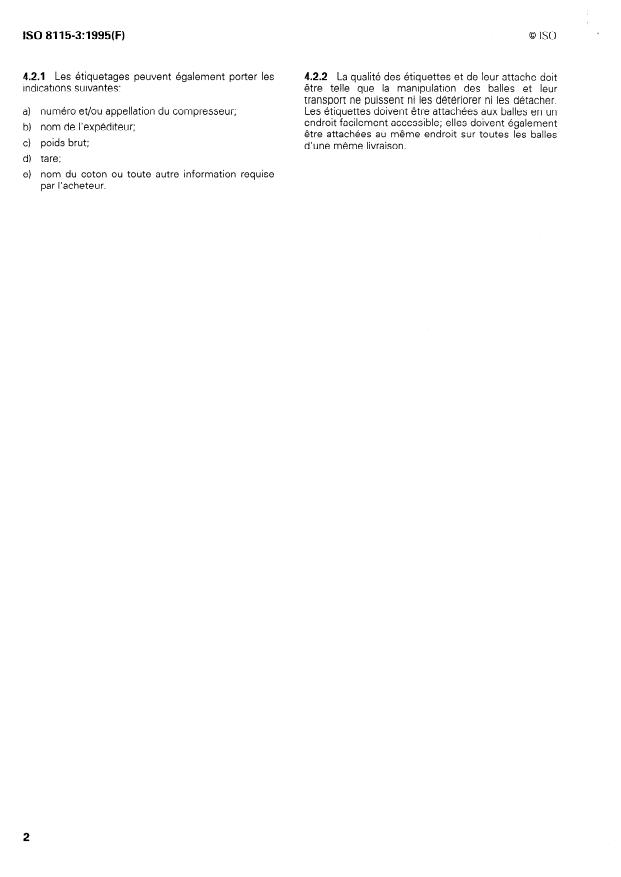 ISO 8115-3:1995(F)

© ISO

4.2.1 Les étiquetages peuvent également porter les indications suivantes:

a) numéro et/ou appellation du compresseur;

b) nom de l'expéditeur;

c) poids brut;

d) tare;

e) nom du coton ou toute autre information requise par l'acheteur.

4.2.2 La qualité des étiquettes et de leur attache doit être telle que la manipulation des balles et leur transport ne puissent ni les détériorer ni les détacher. Les étiquettes doivent être attachées aux balles en un endroit facilement accessible; elles doivent également être attachées au même endroit sur toutes les balles d'une même livraison.

2